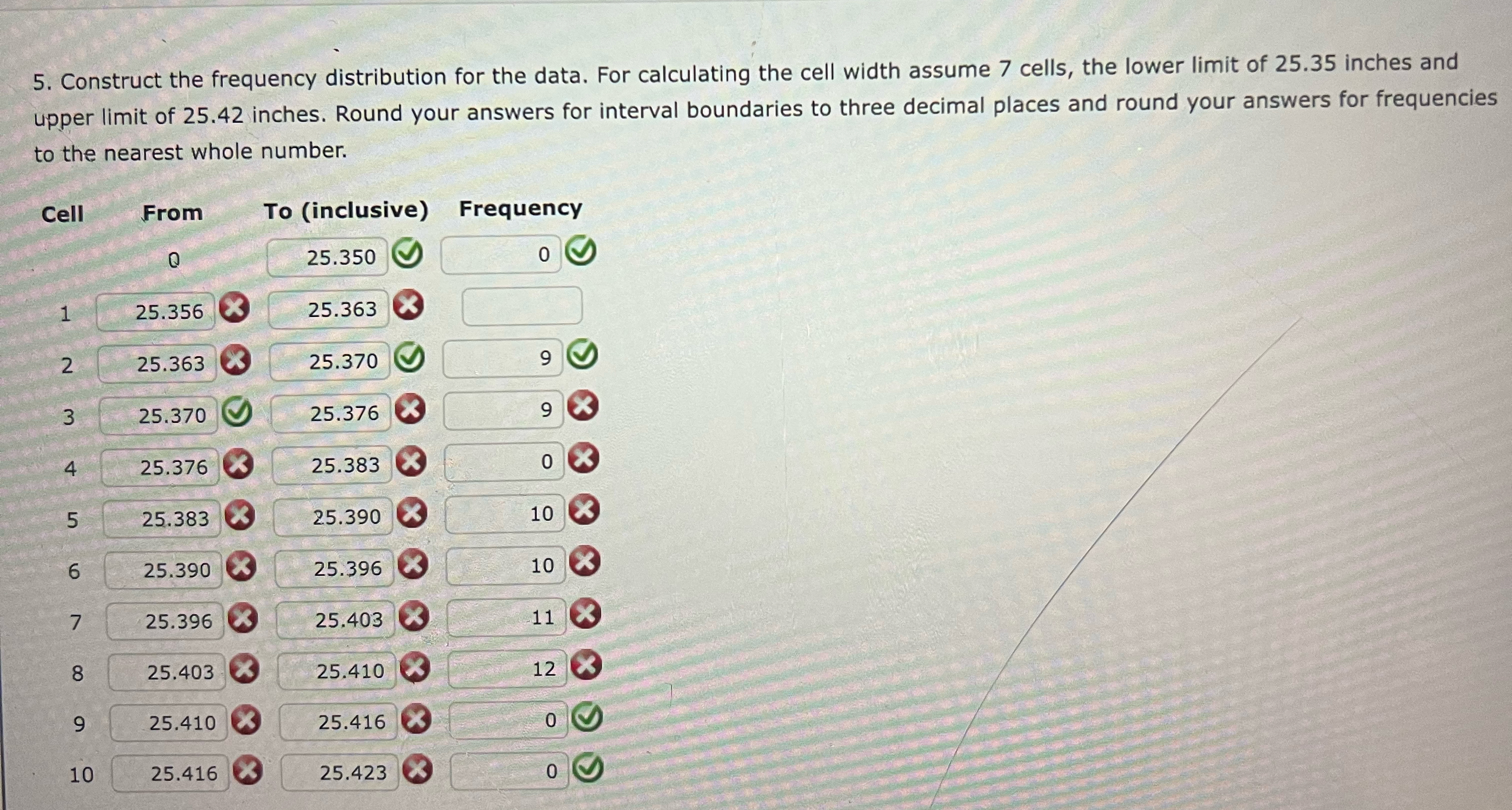 5. Construct the frequency distribution for the data. For calculating the cell width assume 7 cells, the lower limit of 25.35 inches and upper limit of 25.42 inches. Round your answers for interval boundaries to three decimal places and round your answers for frequencies to the nearest whole number.

| Cell | From | To (inclusive) | Frequency |
|---|---|---|---|
| | 0 | 25.350 | 0 |
| 1 | 25.356 | 25.363 | |
| 2 | 25.363 | 25.370 | 9 |
| 3 | 25.370 | 25.376 | 9 |
| 4 | 25.376 | 25.383 | 0 |
| 5 | 25.383 | 25.390 | 10 |
| 6 | 25.390 | 25.396 | 10 |
| 7 | 25.396 | 25.403 | 11 |
| 8 | 25.403 | 25.410 | 12 |
| 9 | 25.410 | 25.416 | 0 |
| 10 | 25.416 | 25.423 | 0 |